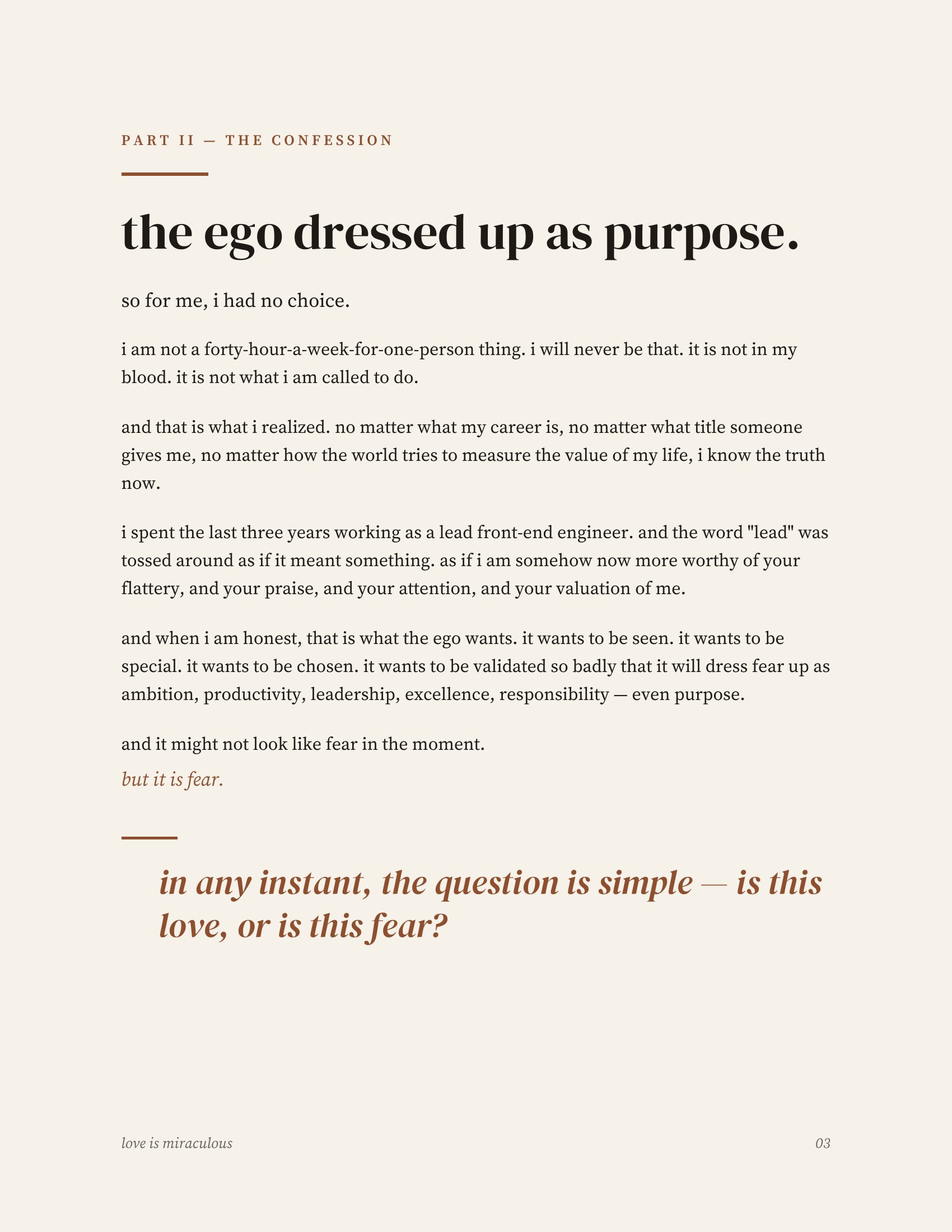 PART II — THE CONFESSION

the ego dressed up as purpose.

so for me, i had no choice.

i am not a forty-hour-a-week-for-one-person thing. i will never be that. it is not in my blood. it is not what i am called to do.

and that is what i realized. no matter what my career is, no matter what title someone gives me, no matter how the world tries to measure the value of my life, i know the truth now.

i spent the last three years working as a lead front-end engineer. and the word "lead" was tossed around as if it meant something. as if i am somehow now more worthy of your flattery, and your praise, and your attention, and your valuation of me.

and when i am honest, that is what the ego wants. it wants to be seen. it wants to be special. it wants to be chosen. it wants to be validated so badly that it will dress fear up as ambition, productivity, leadership, excellence, responsibility — even purpose.

and it might not look like fear in the moment.
but it is fear.

in any instant, the question is simple — is this love, or is this fear?

love is miraculous

03